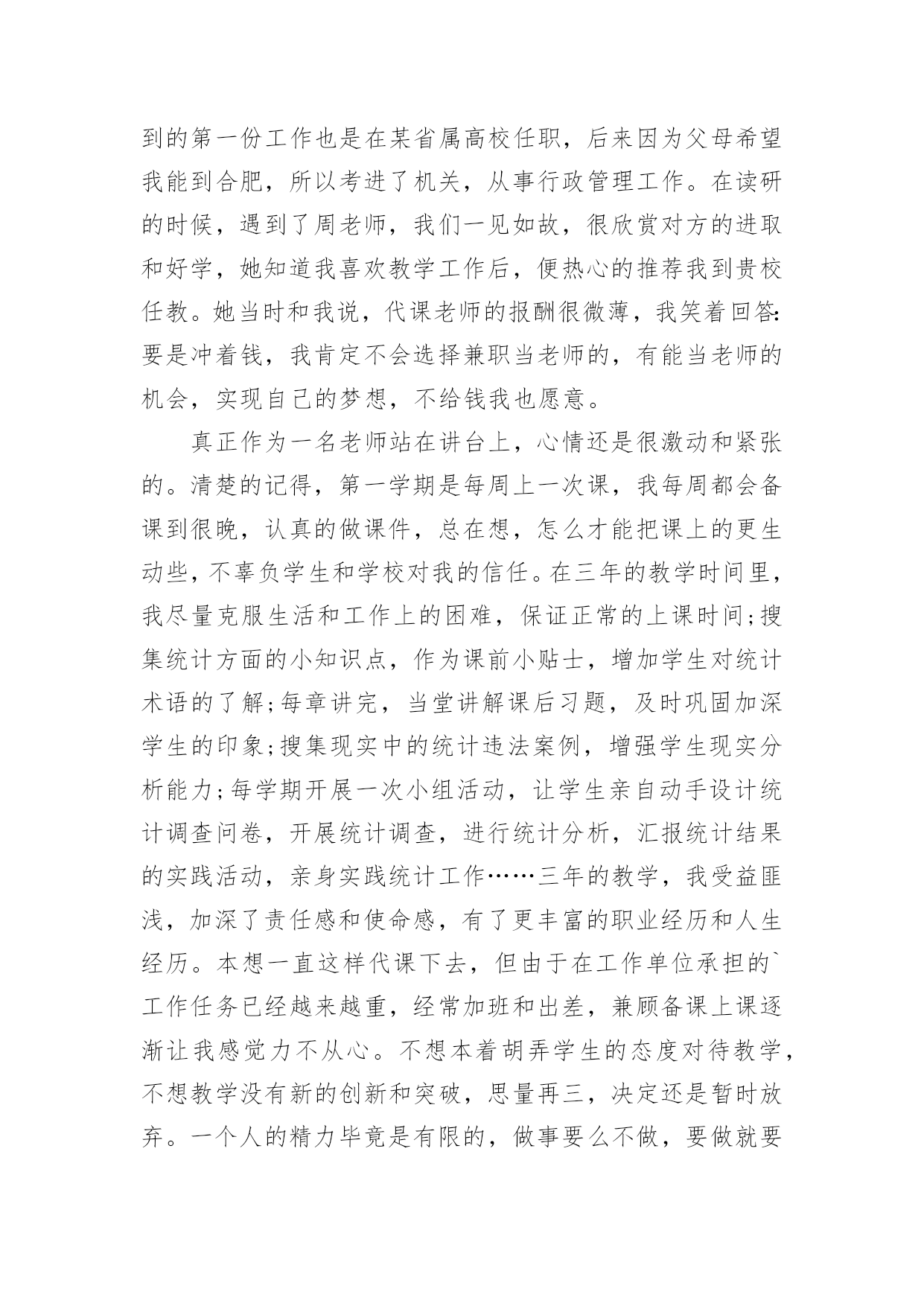 到的第一份工作也是在某省属高校任职，后来因为父母希望我能到合肥，所以考进了机关，从事行政管理工作。在读研的时候，遇到了周老师，我们一见如故，很欣赏对方的进取和好学，她知道我喜欢教学工作后，便热心的推荐我到贵校任教。她当时和我说，代课老师的报酬很微薄，我笑着回答:要是冲着钱，我肯定不会选择兼职当老师的，有能当老师的机会，实现自己的梦想，不给钱我也愿意。

真正作为一名老师站在讲台上，心情还是很激动和紧张的。清楚的记得，第一学期是每周上一次课，我每周都会备课到很晚，认真的做课件，总在想，怎么才能把课上的更生动些，不辜负学生和学校对我的信任。在三年的教学时间里，我尽量克服生活和工作上的困难，保证正常的上课时间;搜集统计方面的小知识点，作为课前小贴士，增加学生对统计术语的了解;每章讲完，当堂讲解课后习题，及时巩固加深学生的印象;搜集现实中的统计违法案例，增强学生现实分析能力;每学期开展一次小组活动，让学生亲自动手设计统计调查问卷，开展统计调查，进行统计分析，汇报统计结果的实践活动，亲身实践统计工作……三年的教学，我受益匪浅，加深了责任感和使命感，有了更丰富的职业经历和人生经历。本想一直这样代课下去，但由于在工作单位承担的`工作任务已经越来越重，经常加班和出差，兼顾备课上课逐渐让我感觉力不从心。不想本着胡弄学生的态度对待教学，不想教学没有新的创新和突破，思量再三，决定还是暂时放弃。一个人的精力毕竟是有限的，做事要么不做，要做就要